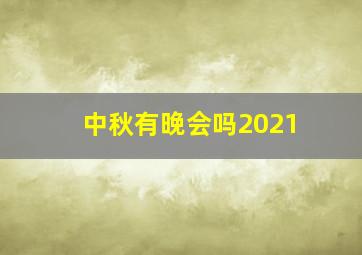 中秋有晚会吗2021